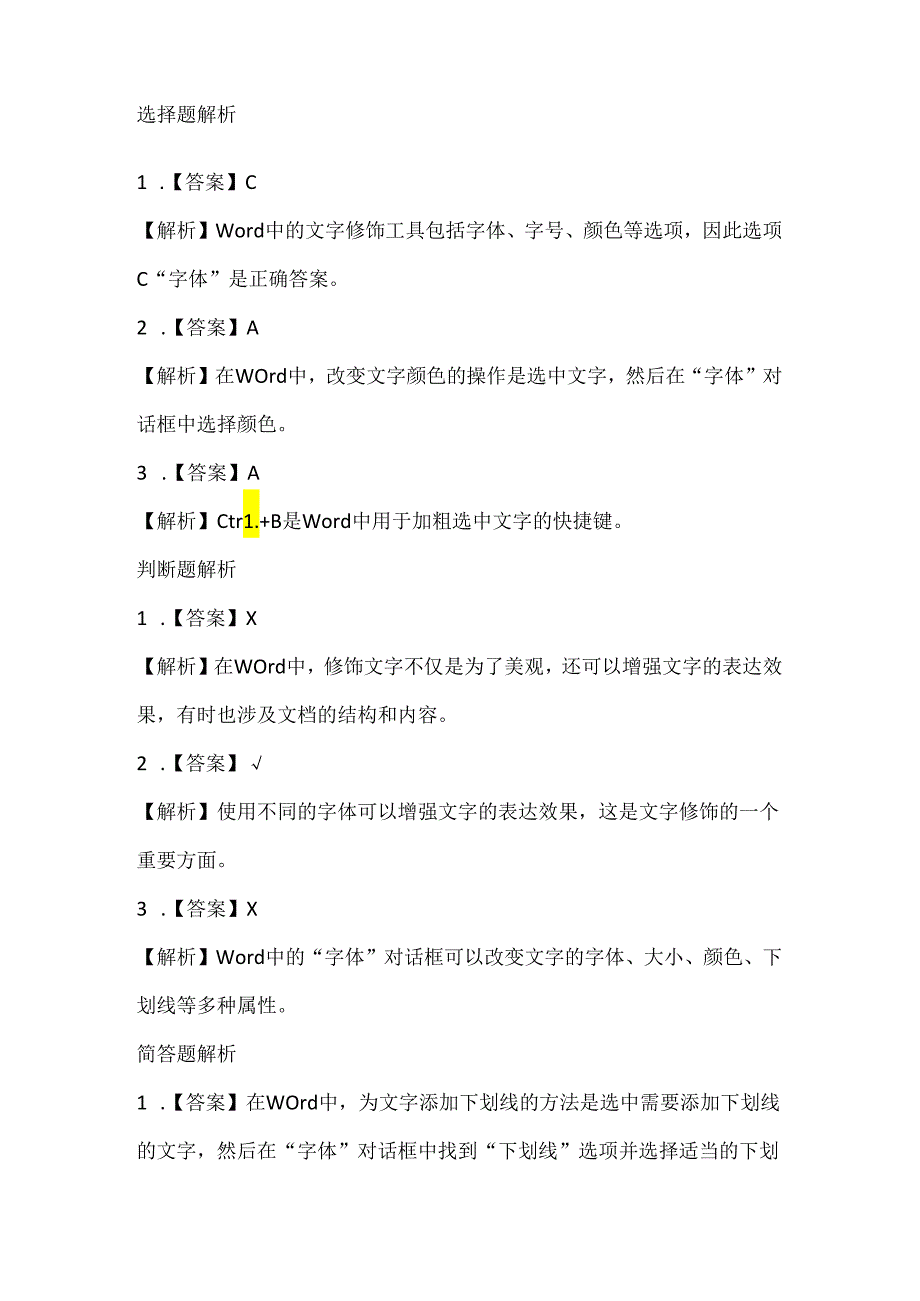 选择题解析

1 .【答案】C

【解析】Word中的文字修饰工具包括字体、字号、颜色等选项，因此选项C“字体”是正确答案。

2 .【答案】A

【解析】在WOrd中，改变文字颜色的操作是选中文字，然后在“字体”对话框中选择颜色。

3 .【答案】A

【解析】Ctr1.+B是Word中用于加粗选中文字的快捷键。

判断题解析

1 .【答案】X

【解析】在WOrd中，修饰文字不仅是为了美观，还可以增强文字的表达效果，有时也涉及文档的结构和内容。

2 .【答案】√

【解析】使用不同的字体可以增强文字的表达效果，这是文字修饰的一个重要方面。

3 .【答案】X

【解析】Word中的“字体”对话框可以改变文字的字体、大小、颜色、下划线等多种属性。

简答题解析

1 .【答案】在WOrd中，为文字添加下划线的方法是选中需要添加下划线的文字，然后在“字体”对话框中找到“下划线”选项并选择适当的下划